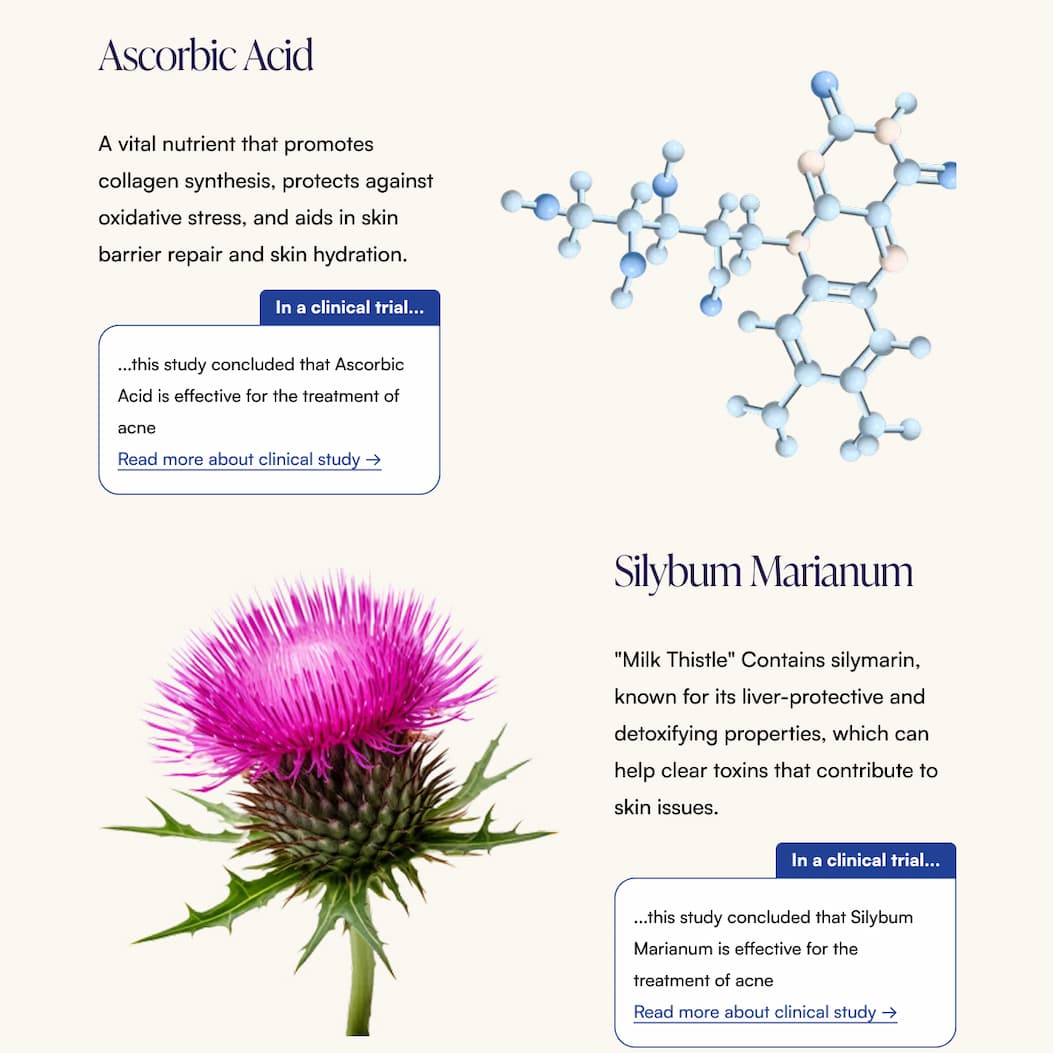 Ascorbic Acid

A vital nutrient that promotes collagen synthesis, protects against oxidative stress, and aids in skin barrier repair and skin hydration.

In a clinical trial...

...this study concluded that Ascorbic Acid is effective for the treatment of acne

Read more about clinical study →

Silybum Marianum

"Milk Thistle" Contains silymarin, known for its liver-protective and detoxifying properties, which can help clear toxins that contribute to skin issues.

In a clinical trial...

...this study concluded that Silybum Marianum is effective for the treatment of acne

Read more about clinical study →